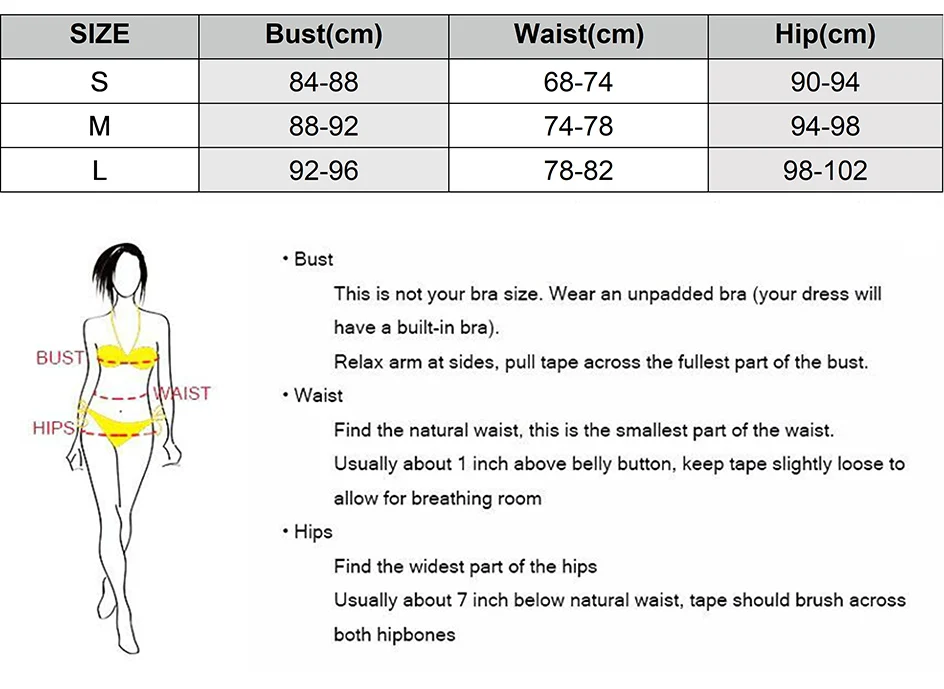 | SIZE | Bust(cm) | Waist(cm) | Hip(cm) |
|---|---|---|---|
| S | 84-88 | 68-74 | 90-94 |
| M | 88-92 | 74-78 | 94-98 |
| L | 92-96 | 78-82 | 98-102 |

BUST
WAIST
HIPS

• Bust
This is not your bra size. Wear an unpadded bra (your dress will have a built-in bra).
Relax arm at sides, pull tape across the fullest part of the bust.

• Waist
Find the natural waist, this is the smallest part of the waist.
Usually about 1 inch above belly button, keep tape slightly loose to allow for breathing room

• Hips
Find the widest part of the hips
Usually about 7 inch below natural waist, tape should brush across both hipbones